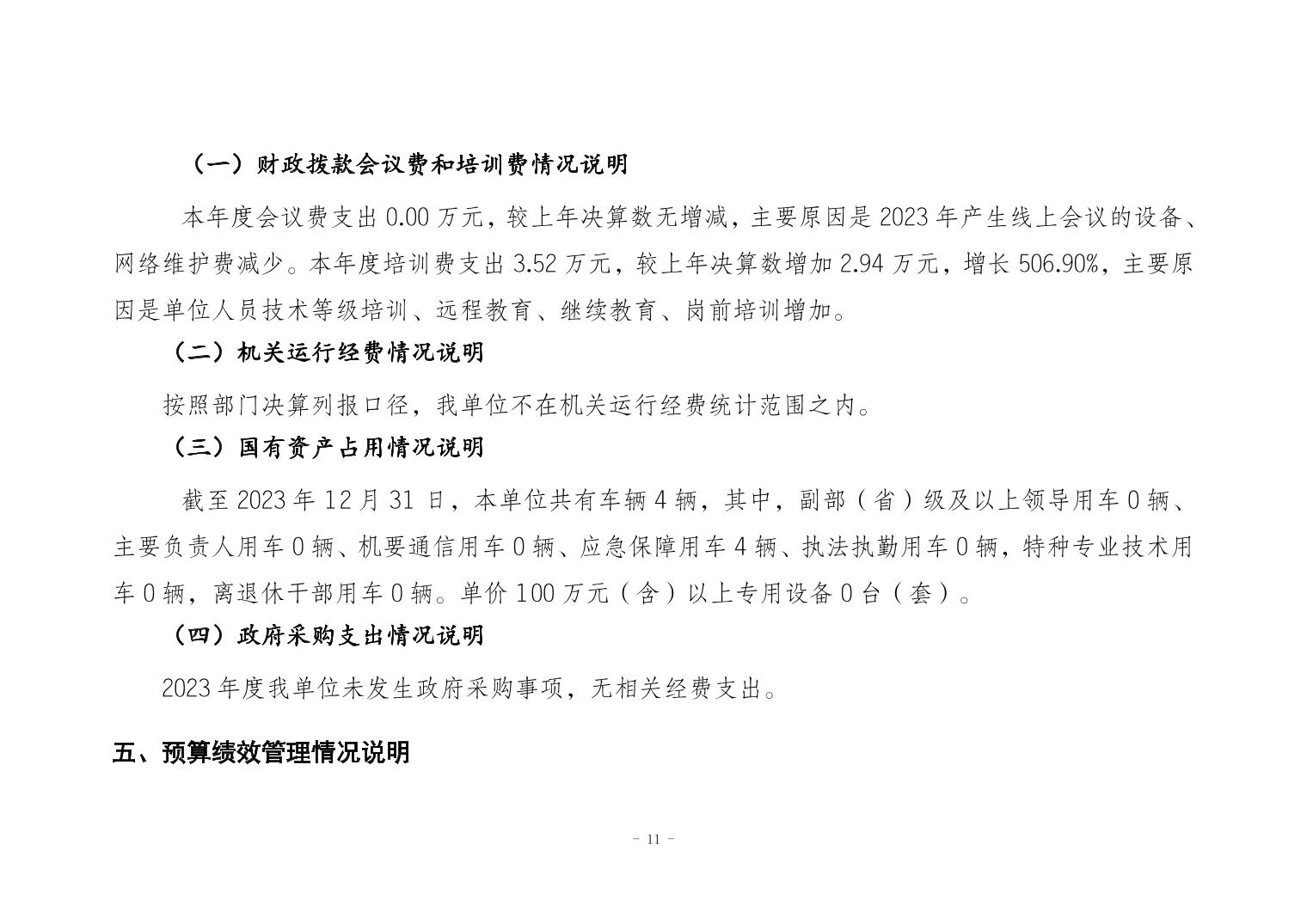 （一）财政拨款会议费和培训费情况说明

本年度会议费支出 0.00 万元，较上年决算数无增减，主要原因是 2023 年产生线上会议的设备、网络维护费减少。本年度培训费支出 3.52 万元，较上年决算数增加 2.94 万元，增长 506.90%，主要原因是单位人员技术等级培训、远程教育、继续教育、岗前培训增加。

（二）机关运行经费情况说明

按照部门决算列报口径，我单位不在机关运行经费统计范围之内。

（三）国有资产占用情况说明

截至 2023 年 12 月 31 日，本单位共有车辆 4 辆，其中，副部（省）级及以上领导用车 0 辆、主要负责人用车 0 辆、机要通信用车 0 辆、应急保障用车 4 辆、执法执勤用车 0 辆，特种专业技术用车 0 辆，离退休干部用车 0 辆。单价 100 万元（含）以上专用设备 0 台（套）。

（四）政府采购支出情况说明

2023 年度我单位未发生政府采购事项，无相关经费支出。

五、预算绩效管理情况说明

- 11 -